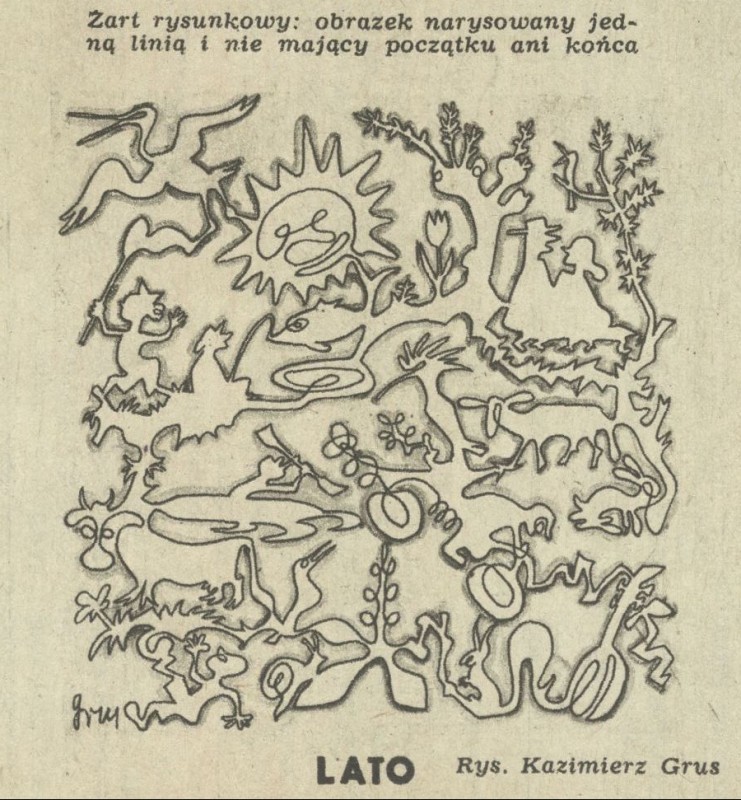 Żart rysunkowy: obrazek narysowany jedną linią i nie mający początku ani końca

Grus

LATO Rys. Kazimierz Grus